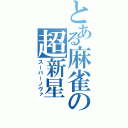 とある麻雀の超新星
スーパーノヴァ